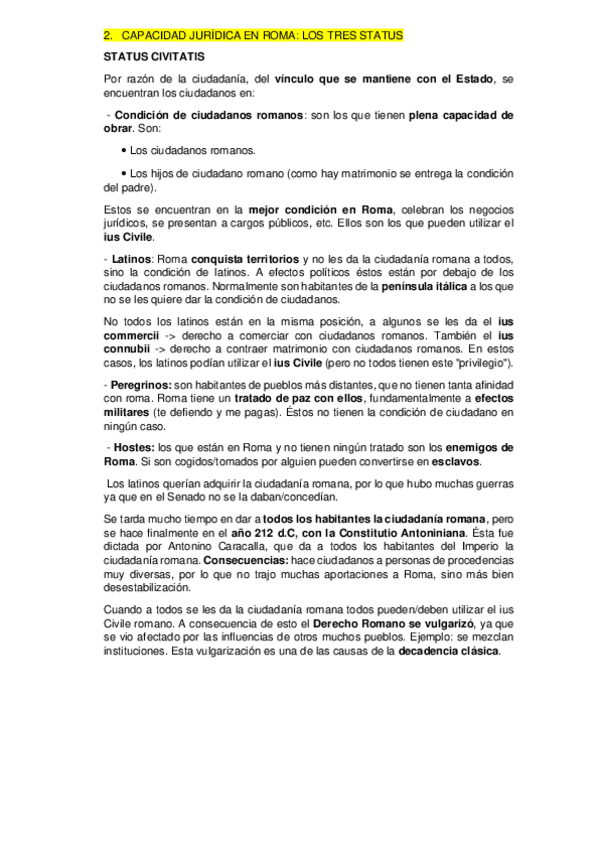 2. CAPACIDAD JURÍDICA EN ROMA: LOS TRES STATUS

STATUS CIVITATIS

Por razón de la ciudadanía, del vínculo que se mantiene con el Estado, se encuentran los ciudadanos en:

- Condición de ciudadanos romanos: son los que tienen plena capacidad de obrar. Son:

• Los ciudadanos romanos.

• Los hijos de ciudadano romano (como hay matrimonio se entrega la condición del padre).

Estos se encuentran en la mejor condición en Roma, celebran los negocios jurídicos, se presentan a cargos públicos, etc. Ellos son los que pueden utilizar el ius Civile.

- Latinos: Roma conquista territorios y no les da la ciudadanía romana a todos, sino la condición de latinos. A efectos políticos éstos están por debajo de los ciudadanos romanos. Normalmente son habitantes de la península itálica a los que no se les quiere dar la condición de ciudadanos.

No todos los latinos están en la misma posición, a algunos se les da el ius commercii -> derecho a comerciar con ciudadanos romanos. También el ius connubii -> derecho a contraer matrimonio con ciudadanos romanos. En estos casos, los latinos podían utilizar el ius Civile (pero no todos tienen este "privilegio").

- Peregrinos: son habitantes de pueblos más distantes, que no tienen tanta afinidad con roma. Roma tiene un tratado de paz con ellos, fundamentalmente a efectos militares (te defiendo y me pagas). Éstos no tienen la condición de ciudadano en ningún caso.

- Hostes: los que están en Roma y no tienen ningún tratado son los enemigos de Roma. Si son cogidos/tomados por alguien pueden convertirse en esclavos.

Los latinos querían adquirir la ciudadanía romana, por lo que hubo muchas guerras ya que en el Senado no se la daban/concedían.

Se tarda mucho tiempo en dar a todos los habitantes la ciudadanía romana, pero se hace finalmente en el año 212 d.C, con la Constitutio Antoniniana. Ésta fue dictada por Antonino Caracalla, que da a todos los habitantes del Imperio la ciudadanía romana. Consecuencias: hace ciudadanos a personas de procedencias muy diversas, por lo que no trajo muchas aportaciones a Roma, sino más bien desestabilización.

Cuando a todos se les da la ciudadanía romana todos pueden/deben utilizar el ius Civile romano. A consecuencia de esto el Derecho Romano se vulgarizó, ya que se vio afectado por las influencias de otros muchos pueblos. Ejemplo: se mezclan instituciones. Esta vulgarización es una de las causas de la decadencia clásica.